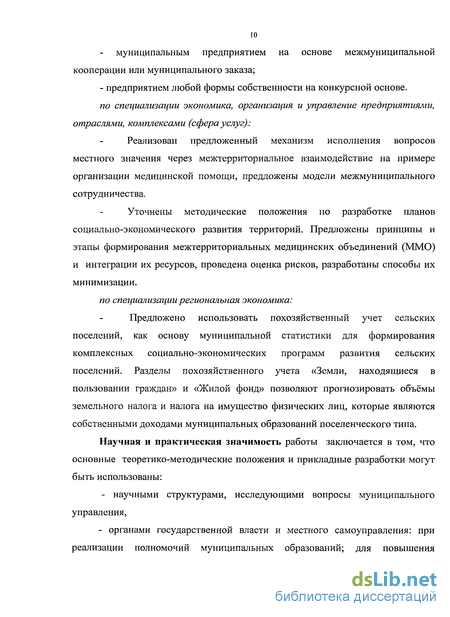 10

- муниципальным предприятием на основе межмуниципальной кооперации или муниципального заказа;

- предприятием любой формы собственности на конкурсной основе.

по специализации экономика, организация и управление предприятиями, отраслями, комплексами (сфера услуг):

- Реализован предложенный механизм исполнения вопросов местного значения через межтерриториальное взаимодействие на примере организации медицинской помощи, предложены модели межмуниципального сотрудничества.

- Уточнены методические положения по разработке планов социально-экономического развития территорий. Предложены принципы и этапы формирования межтерриториальных медицинских объединений (ММО) и интеграции их ресурсов, проведена оценка рисков, разработаны способы их минимизации.

по специализации региональная экономика:

- Предложено использовать похозяйственный учет сельских поселений, как основу муниципальной статистики для формирования комплексных социально-экономических программ развития сельских поселений. Разделы похозяйственного учета «Земли, находящиеся в пользовании граждан» и «Жилой фонд» позволяют прогнозировать объёмы земельного налога и налога на имущество физических лиц, которые являются собственными доходами муниципальных образований поселенческого типа.

Научная и практическая значимость работы заключается в том, что основные теоретико-методические положения и прикладные разработки могут быть использованы:

- научными структурами, исследующими вопросы муниципального управления,

- органами государственной власти и местного самоуправления: при реализации полномочий муниципальных образований; для повышения

dsLib.net
библиотека диссертаций